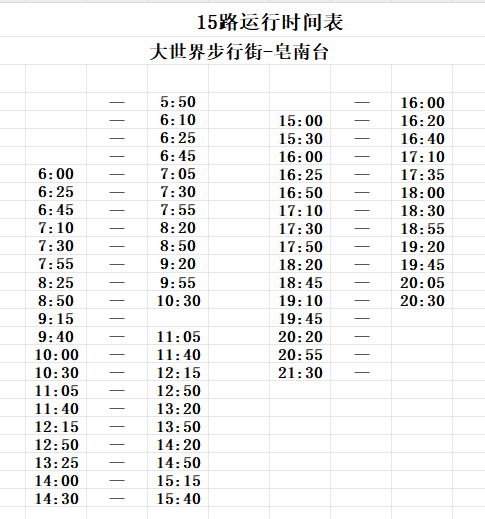 15路运行时间表
大世界步行街-皂南台

|  |  |  |  |  |  |
|---|---|---|---|---|---|
|  | — | 5:50 |  | — | 16:00 |
|  | — | 6:10 | 15:00 | — | 16:20 |
|  | — | 6:25 | 15:30 | — | 16:40 |
|  | — | 6:45 | 16:00 | — | 17:10 |
| 6:00 | — | 7:05 | 16:25 | — | 17:35 |
| 6:25 | — | 7:30 | 16:50 | — | 18:00 |
| 6:45 | — | 7:55 | 17:10 | — | 18:30 |
| 7:10 | — | 8:20 | 17:30 | — | 18:55 |
| 7:30 | — | 8:50 | 17:50 | — | 19:20 |
| 7:55 | — | 9:20 | 18:20 | — | 19:45 |
| 8:25 | — | 9:55 | 18:45 | — | 20:05 |
| 8:50 | — | 10:30 | 19:10 | — | 20:30 |
| 9:15 | — |  | 19:45 | — |  |
| 9:40 | — | 11:05 | 20:20 | — |  |
| 10:00 | — | 11:40 | 20:55 | — |  |
| 10:30 | — | 12:15 | 21:30 | — |  |
| 11:05 | — | 12:50 |  |  |  |
| 11:40 | — | 13:20 |  |  |  |
| 12:15 | — | 13:50 |  |  |  |
| 12:50 | — | 14:20 |  |  |  |
| 13:25 | — | 14:50 |  |  |  |
| 14:00 | — | 15:15 |  |  |  |
| 14:30 | — | 15:40 |  |  |  |